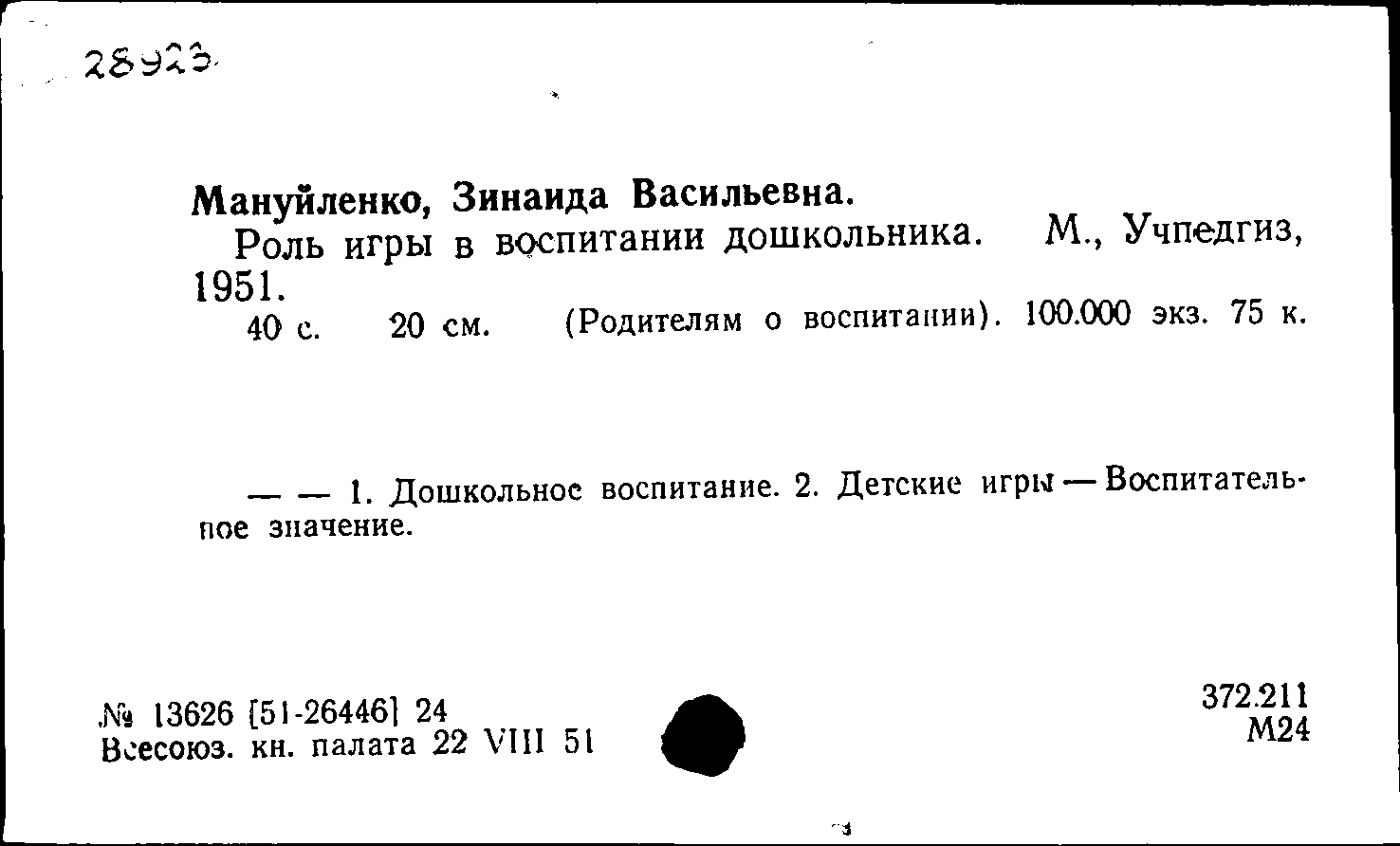 28923

Мануйленко, Зинаида Васильевна.
Роль игры в воспитании дошкольника. М., Учпедгиз, 1951.
40 с. 20 см. (Родителям о воспитании). 100.000 экз. 75 к.

— — 1. Дошкольное воспитание. 2. Детские игры — Воспитательное значение.

№ 13626 [51-26446] 24
Всесоюз. кн. палата 22 VIII 51

372.211
М24